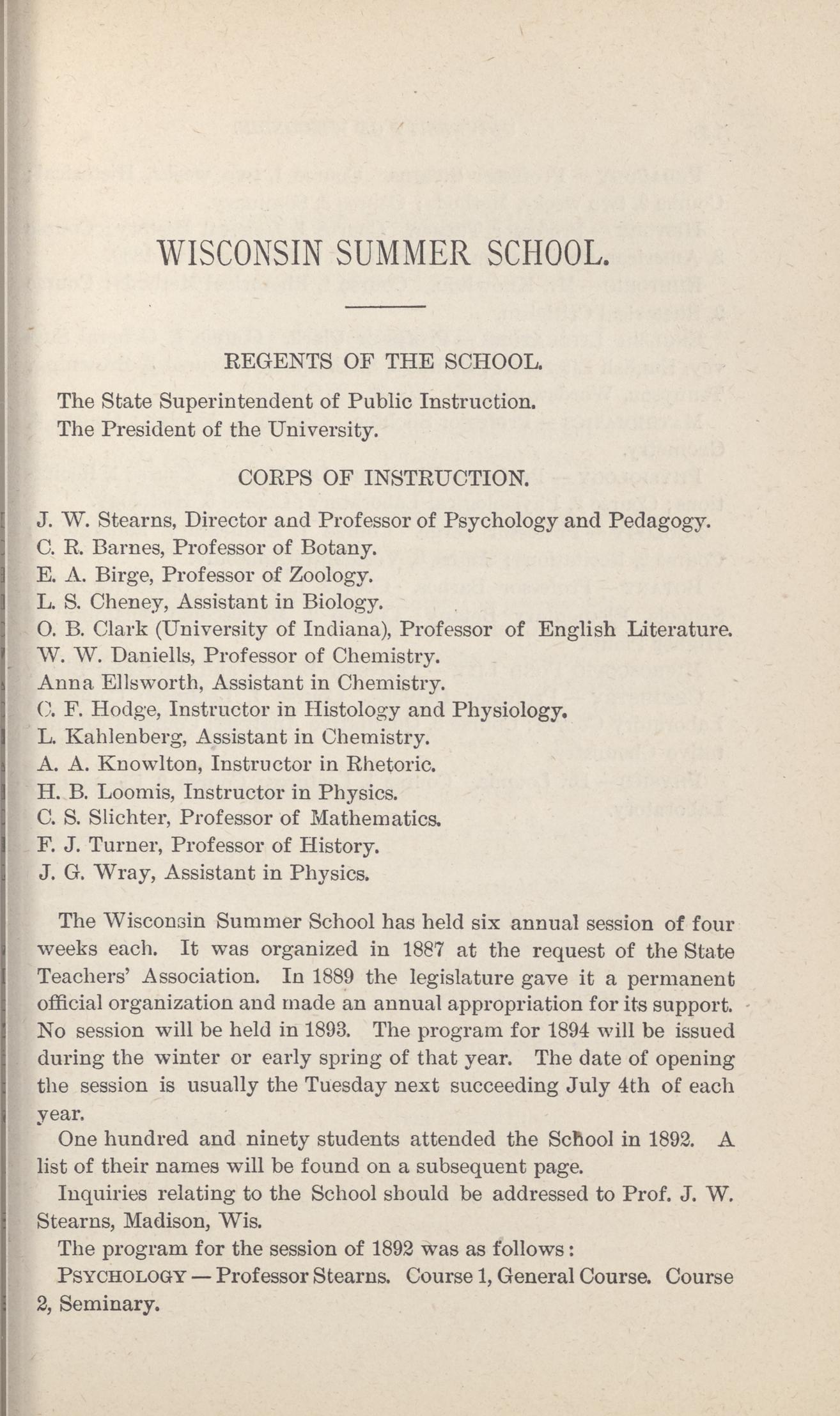 WISCONSIN SUMMER SCHOOL.

REGENTS OF THE SCHOOL.

The State Superintendent of Public Instruction.
The President of the University.

CORPS OF INSTRUCTION.

J. W. Stearns, Director and Professor of Psychology and Pedagogy.
C. R. Barnes, Professor of Botany.
E. A. Birge, Professor of Zoology.
L. S. Cheney, Assistant in Biology.
O. B. Clark (University of Indiana), Professor of English Literature.
W. W. Daniells, Professor of Chemistry.
Anna Ellsworth, Assistant in Chemistry.
C. F. Hodge, Instructor in Histology and Physiology.
L. Kahlenberg, Assistant in Chemistry.
A. A. Knowlton, Instructor in Rhetoric.
H. B. Loomis, Instructor in Physics.
C. S. Slichter, Professor of Mathematics.
F. J. Turner, Professor of History.
J. G. Wray, Assistant in Physics.

The Wisconsin Summer School has held six annual session of four weeks each. It was organized in 1887 at the request of the State Teachers' Association. In 1889 the legislature gave it a permanent official organization and made an annual appropriation for its support. No session will be held in 1893. The program for 1894 will be issued during the winter or early spring of that year. The date of opening the session is usually the Tuesday next succeeding July 4th of each year.

One hundred and ninety students attended the School in 1892. A list of their names will be found on a subsequent page.

Inquiries relating to the School should be addressed to Prof. J. W. Stearns, Madison, Wis.

The program for the session of 1892 was as follows:

PSYCHOLOGY — Professor Stearns. Course 1, General Course. Course 2, Seminary.